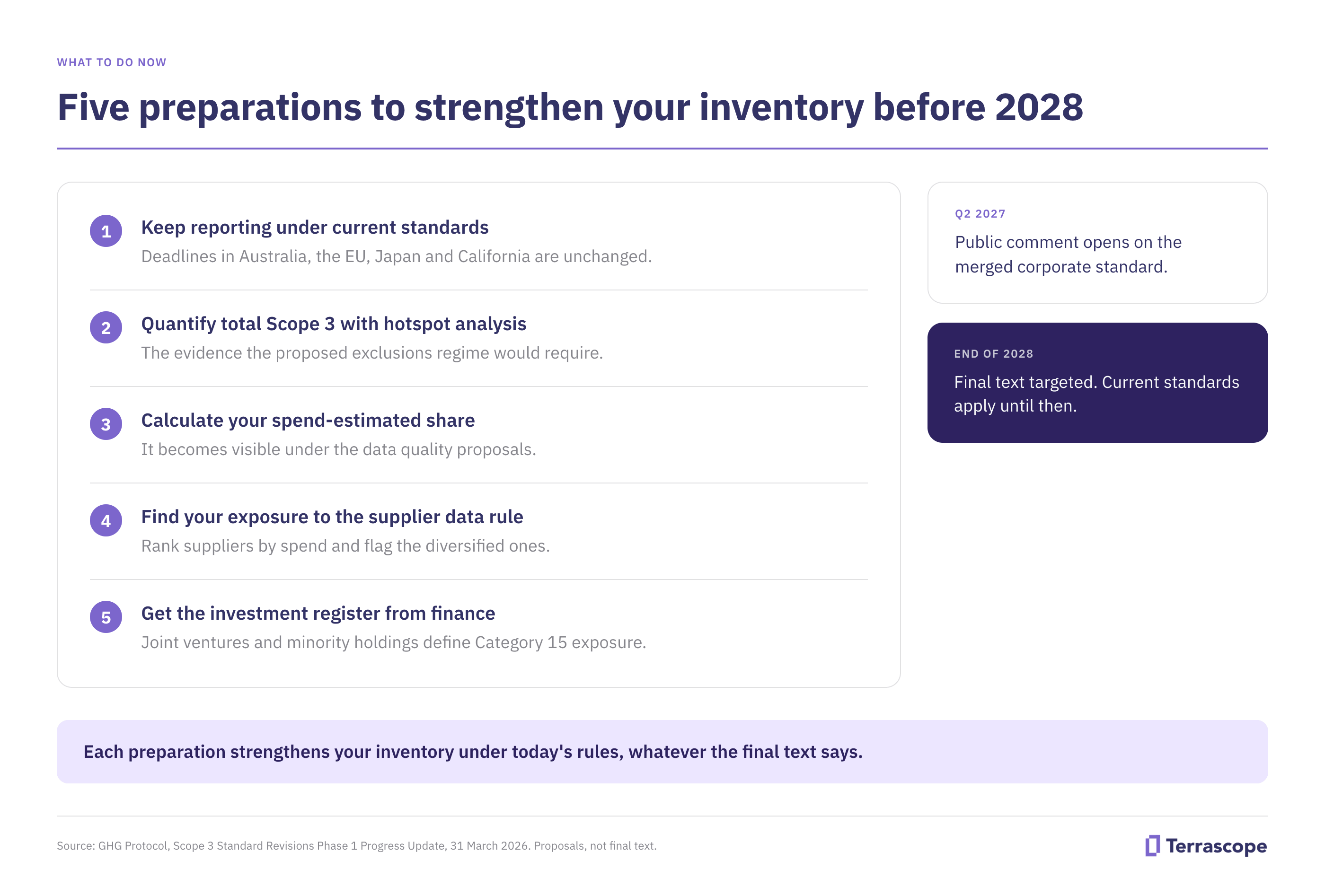 WHAT TO DO NOW

Five preparations to strengthen your inventory before 2028

1 Keep reporting under current standards
Deadlines in Australia, the EU, Japan and California are unchanged.

2 Quantify total Scope 3 with hotspot analysis
The evidence the proposed exclusions regime would require.

3 Calculate your spend-estimated share
It becomes visible under the data quality proposals.

4 Find your exposure to the supplier data rule
Rank suppliers by spend and flag the diversified ones.

5 Get the investment register from finance
Joint ventures and minority holdings define Category 15 exposure.

Q2 2027
Public comment opens on the merged corporate standard.

END OF 2028
Final text targeted. Current standards apply until then.

Each preparation strengthens your inventory under today's rules, whatever the final text says.

Source: GHG Protocol, Scope 3 Standard Revisions Phase 1 Progress Update, 31 March 2026. Proposals, not final text.

Terrascope